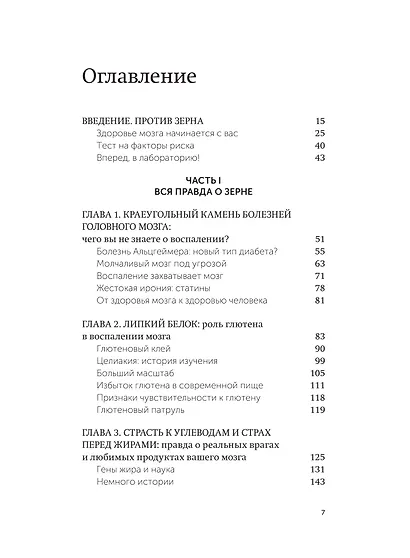 Оглавление

ВВЕДЕНИЕ. ПРОТИВ ЗЕРНА 15
Здоровье мозга начинается с вас 25
Тест на факторы риска 40
Вперед, в лабораторию! 43

ЧАСТЬ I
ВСЯ ПРАВДА О ЗЕРНЕ

ГЛАВА 1. КРАЕУГОЛЬНЫЙ КАМЕНЬ БОЛЕЗНЕЙ ГОЛОВНОГО МОЗГА: чего вы не знаете о воспалении? 51
Болезнь Альцгеймера: новый тип диабета? 55
Молчаливый мозг под угрозой 63
Воспаление захватывает мозг 71
Жестокая ирония: статины 78
От здоровья мозга к здоровью человека 81

ГЛАВА 2. ЛИПКИЙ БЕЛОК: роль глютена в воспалении мозга 83
Глютеновый клей 90
Целиакия: история изучения 99
Больший масштаб 105
Избыток глютена в современной пище 111
Признаки чувствительности к глютену 118
Глютеновый патруль 119

ГЛАВА 3. СТРАСТЬ К УГЛЕВОДАМ И СТРАХ ПЕРЕД ЖИРАМИ: правда о реальных врагах и любимых продуктах вашего мозга 125
Гены жира и наука 131
Немного истории 143

7